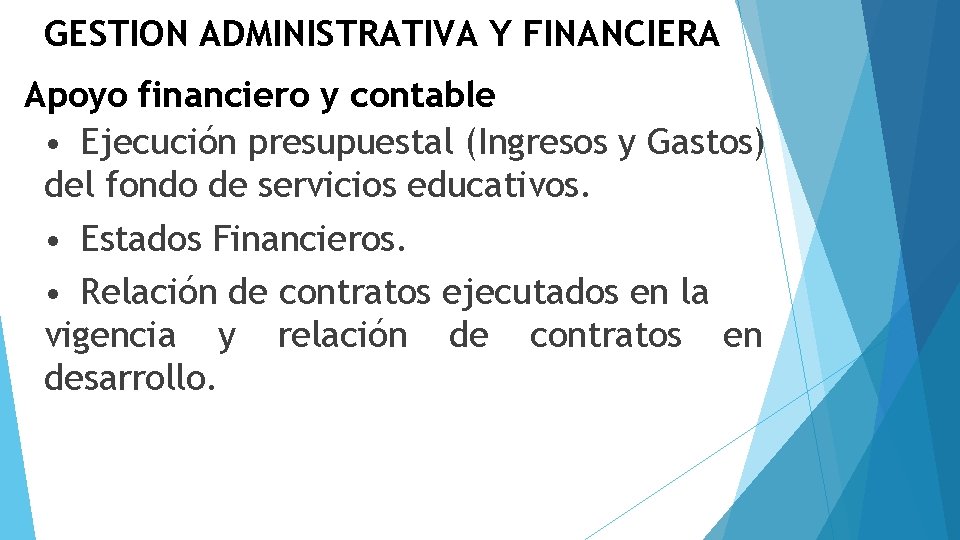 GESTION ADMINISTRATIVA Y FINANCIERA

Apoyo financiero y contable

• Ejecución presupuestal (Ingresos y Gastos) del fondo de servicios educativos.

• Estados Financieros.

• Relación de contratos ejecutados en la vigencia y relación de contratos en desarrollo.